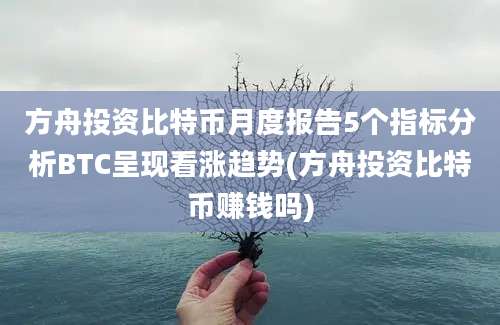 方舟投资比特币月度报告5个指标分析BTC呈现看涨趋势(方舟投资比特币赚钱吗)